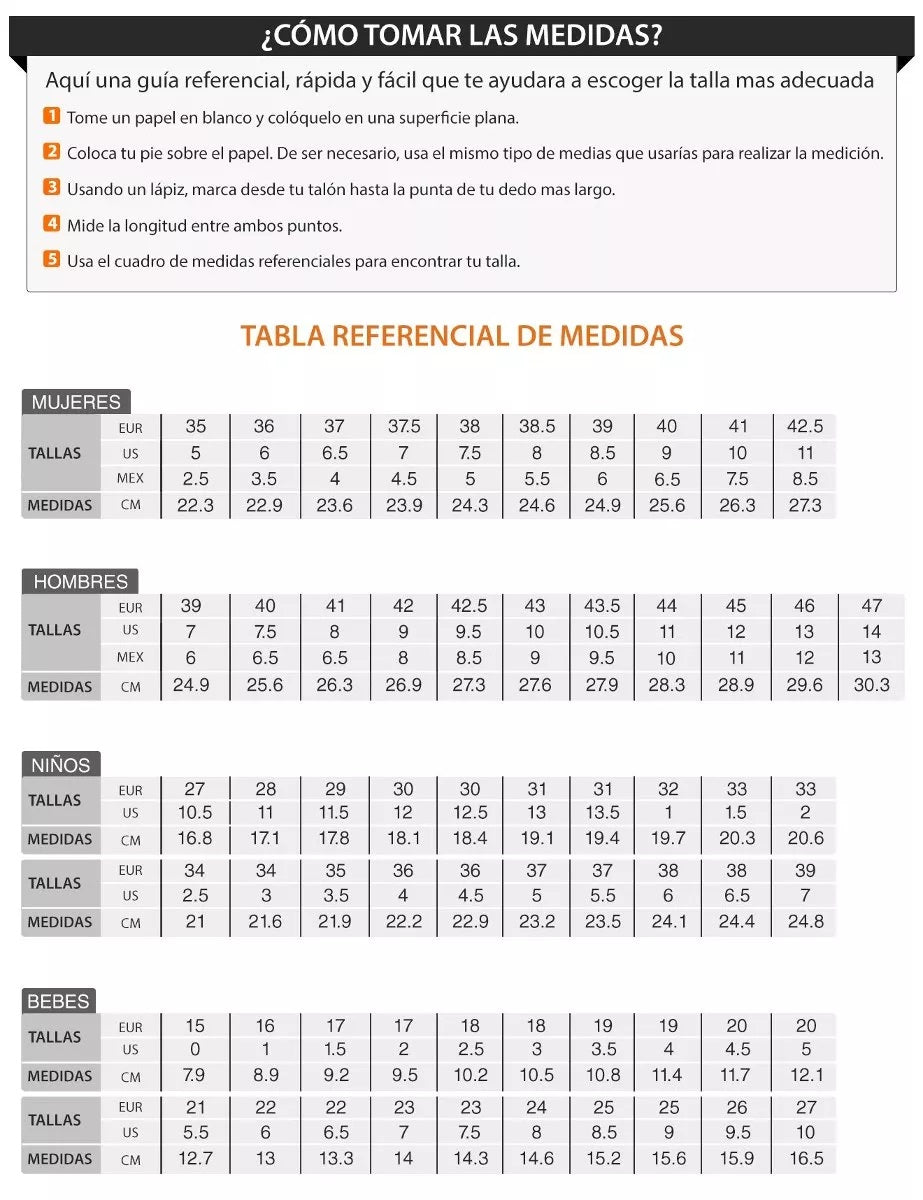 ¿CÓMO TOMAR LAS MEDIDAS?

Aquí una guía referencial, rápida y fácil que te ayudara a escoger la talla mas adecuada

1 Tome un papel en blanco y colóquelo en una superficie plana.

2 Coloca tu pie sobre el papel. De ser necesario, usa el mismo tipo de medias que usarías para realizar la medición.

3 Usando un lápiz, marca desde tu talón hasta la punta de tu dedo mas largo.

4 Mide la longitud entre ambos puntos.

5 Usa el cuadro de medidas referenciales para encontrar tu talla.

TABLA REFERENCIAL DE MEDIDAS

MUJERES

| | | | | | | | | | | | |
|---|---|---|---|---|---|---|---|---|---|---|---|
| TALLAS | EUR | 35 | 36 | 37 | 37.5 | 38 | 38.5 | 39 | 40 | 41 | 42.5 |
| | US | 5 | 6 | 6.5 | 7 | 7.5 | 8 | 8.5 | 9 | 10 | 11 |
| | MEX | 2.5 | 3.5 | 4 | 4.5 | 5 | 5.5 | 6 | 6.5 | 7.5 | 8.5 |
| MEDIDAS | CM | 22.3 | 22.9 | 23.6 | 23.9 | 24.3 | 24.6 | 24.9 | 25.6 | 26.3 | 27.3 |

HOMBRES

| | | | | | | | | | | | | |
|---|---|---|---|---|---|---|---|---|---|---|---|---|
| TALLAS | EUR | 39 | 40 | 41 | 42 | 42.5 | 43 | 43.5 | 44 | 45 | 46 | 47 |
| | US | 7 | 7.5 | 8 | 9 | 9.5 | 10 | 10.5 | 11 | 12 | 13 | 14 |
| | MEX | 6 | 6.5 | 6.5 | 8 | 8.5 | 9 | 9.5 | 10 | 11 | 12 | 13 |
| MEDIDAS | CM | 24.9 | 25.6 | 26.3 | 26.9 | 27.3 | 27.6 | 27.9 | 28.3 | 28.9 | 29.6 | 30.3 |

NIÑOS

| | | | | | | | | | | | |
|---|---|---|---|---|---|---|---|---|---|---|---|
| TALLAS | EUR | 27 | 28 | 29 | 30 | 30 | 31 | 31 | 32 | 33 | 33 |
| | US | 10.5 | 11 | 11.5 | 12 | 12.5 | 13 | 13.5 | 1 | 1.5 | 2 |
| MEDIDAS | CM | 16.8 | 17.1 | 17.8 | 18.1 | 18.4 | 19.1 | 19.4 | 19.7 | 20.3 | 20.6 |

| | | | | | | | | | | | |
|---|---|---|---|---|---|---|---|---|---|---|---|
| TALLAS | EUR | 34 | 34 | 35 | 36 | 36 | 37 | 37 | 38 | 38 | 39 |
| | US | 2.5 | 3 | 3.5 | 4 | 4.5 | 5 | 5.5 | 6 | 6.5 | 7 |
| MEDIDAS | CM | 21 | 21.6 | 21.9 | 22.2 | 22.9 | 23.2 | 23.5 | 24.1 | 24.4 | 24.8 |

BEBES

| | | | | | | | | | | | |
|---|---|---|---|---|---|---|---|---|---|---|---|
| TALLAS | EUR | 15 | 16 | 17 | 17 | 18 | 18 | 19 | 19 | 20 | 20 |
| | US | 0 | 1 | 1.5 | 2 | 2.5 | 3 | 3.5 | 4 | 4.5 | 5 |
| MEDIDAS | CM | 7.9 | 8.9 | 9.2 | 9.5 | 10.2 | 10.5 | 10.8 | 11.4 | 11.7 | 12.1 |

| | | | | | | | | | | | |
|---|---|---|---|---|---|---|---|---|---|---|---|
| TALLAS | EUR | 21 | 22 | 22 | 23 | 23 | 24 | 25 | 25 | 26 | 27 |
| | US | 5.5 | 6 | 6.5 | 7 | 7.5 | 8 | 8.5 | 9 | 9.5 | 10 |
| MEDIDAS | CM | 12.7 | 13 | 13.3 | 14 | 14.3 | 14.6 | 15.2 | 15.6 | 15.9 | 16.5 |